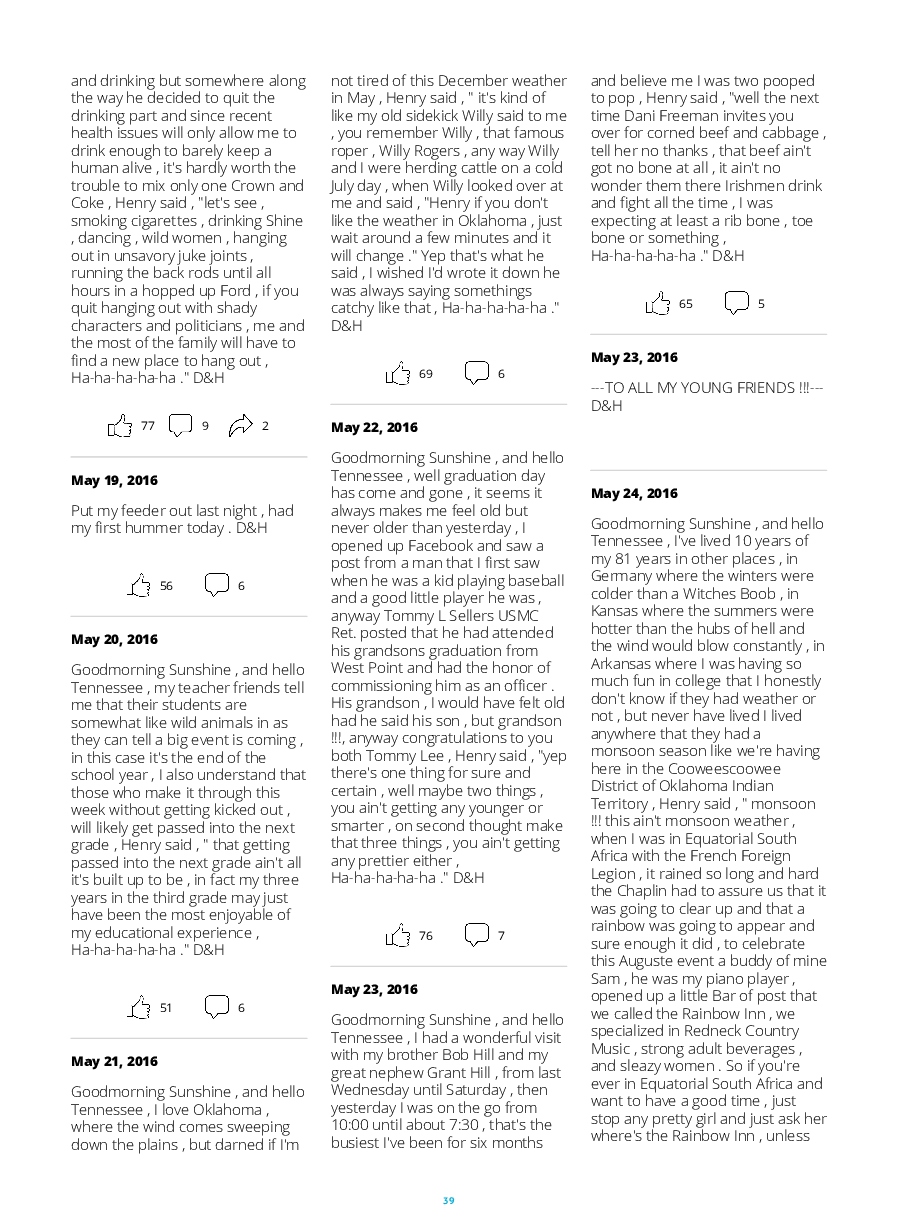 and drinking but somewhere along the way he decided to quit the drinking part and since recent health issues will only allow me to drink enough to barely keep a human alive , it's hardly worth the trouble to mix only one Crown and Coke , Henry said , "let's see , smoking cigarettes , drinking Shine , dancing , wild women , hanging out in unsavory juke joints , running the back rods until all hours in a hopped up Ford , if you quit hanging out with shady characters and politicians , me and the most of the family will have to find a new place to hang out , Ha-ha-ha-ha-ha ." D&H

77 9 2

May 19, 2016

Put my feeder out last night , had my first hummer today . D&H

56 6

May 20, 2016

Goodmorning Sunshine , and hello Tennessee , my teacher friends tell me that their students are somewhat like wild animals in as they can tell a big event is coming , in this case it's the end of the school year , I also understand that those who make it through this week without getting kicked out , will likely get passed into the next grade , Henry said , " that getting passed into the next grade ain't all it's built up to be , in fact my three years in the third grade may just have been the most enjoyable of my educational experience , Ha-ha-ha-ha-ha ." D&H

51 6

May 21, 2016

Goodmorning Sunshine , and hello Tennessee , I love Oklahoma , where the wind comes sweeping down the plains , but darned if I'm not tired of this December weather in May , Henry said , " it's kind of like my old sidekick Willy said to me , you remember Willy , that famous roper , Willy Rogers , any way Willy and I were herding cattle on a cold July day , when Willy looked over at me and said , "Henry if you don't like the weather in Oklahoma , just wait around a few minutes and it will change ." Yep that's what he said , I wished I'd wrote it down he was always saying somethings catchy like that , Ha-ha-ha-ha-ha ." D&H

69 6

May 22, 2016

Goodmorning Sunshine , and hello Tennessee , well graduation day has come and gone , it seems it always makes me feel old but never older than yesterday , I opened up Facebook and saw a post from a man that I first saw when he was a kid playing baseball and a good little player he was , anyway Tommy L Sellers USMC Ret. posted that he had attended his grandsons graduation from West Point and had the honor of commissioning him as an officer . His grandson , I would have felt old had he said his son , but grandson !!!, anyway congratulations to you both Tommy Lee , Henry said , "yep there's one thing for sure and certain , well maybe two things , you ain't getting any younger or smarter , on second thought make that three things , you ain't getting any prettier either , Ha-ha-ha-ha-ha ." D&H

76 7

May 23, 2016

Goodmorning Sunshine , and hello Tennessee , I had a wonderful visit with my brother Bob Hill and my great nephew Grant Hill , from last Wednesday until Saturday , then yesterday I was on the go from 10:00 until about 7:30 , that's the busiest I've been for six months and believe me I was two pooped to pop , Henry said , "well the next time Dani Freeman invites you over for corned beef and cabbage , tell her no thanks , that beef ain't got no bone at all , it ain't no wonder them there Irishmen drink and fight all the time , I was expecting at least a rib bone , toe bone or something , Ha-ha-ha-ha-ha ." D&H

65 5

May 23, 2016

---TO ALL MY YOUNG FRIENDS !!!--- D&H

May 24, 2016

Goodmorning Sunshine , and hello Tennessee , I've lived 10 years of my 81 years in other places , in Germany where the winters were colder than a Witches Boob , in Kansas where the summers were hotter than the hubs of hell and the wind would blow constantly , in Arkansas where I was having so much fun in college that I honestly don't know if they had weather or not , but never have lived I lived anywhere that they had a monsoon season like we're having here in the Cooweescoowee District of Oklahoma Indian Territory , Henry said , " monsoon !!! this ain't monsoon weather , when I was in Equatorial South Africa with the French Foreign Legion , it rained so long and hard the Chaplin had to assure us that it was going to clear up and that a rainbow was going to appear and sure enough it did , to celebrate this Auguste event a buddy of mine Sam , he was my piano player , opened up a little Bar of post that we called the Rainbow Inn , we specialized in Redneck Country Music , strong adult beverages , and sleazy women . So if you're ever in Equatorial South Africa and want to have a good time , just stop any pretty girl and just ask her where's the Rainbow Inn , unless

39